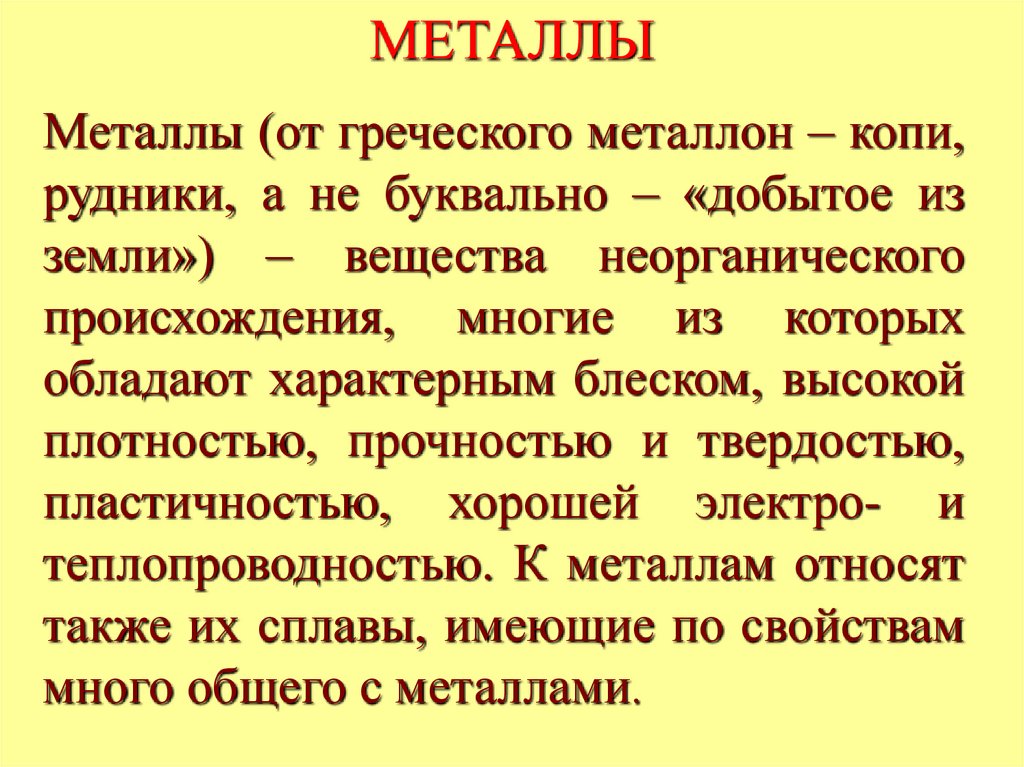 МЕТАЛЛЫ

Металлы (от греческого металлон – копи, рудники, а не буквально – «добытое из земли») – вещества неорганического происхождения, многие из которых обладают характерным блеском, высокой плотностью, прочностью и твердостью, пластичностью, хорошей электро- и теплопроводностью. К металлам относят также их сплавы, имеющие по свойствам много общего с металлами.